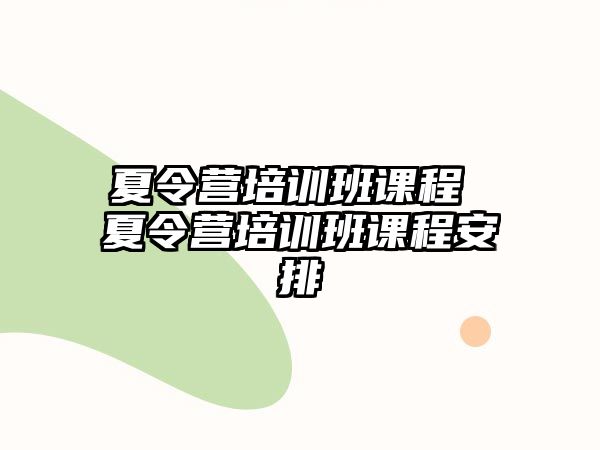 夏令营培训班课程 夏令营培训班课程安排